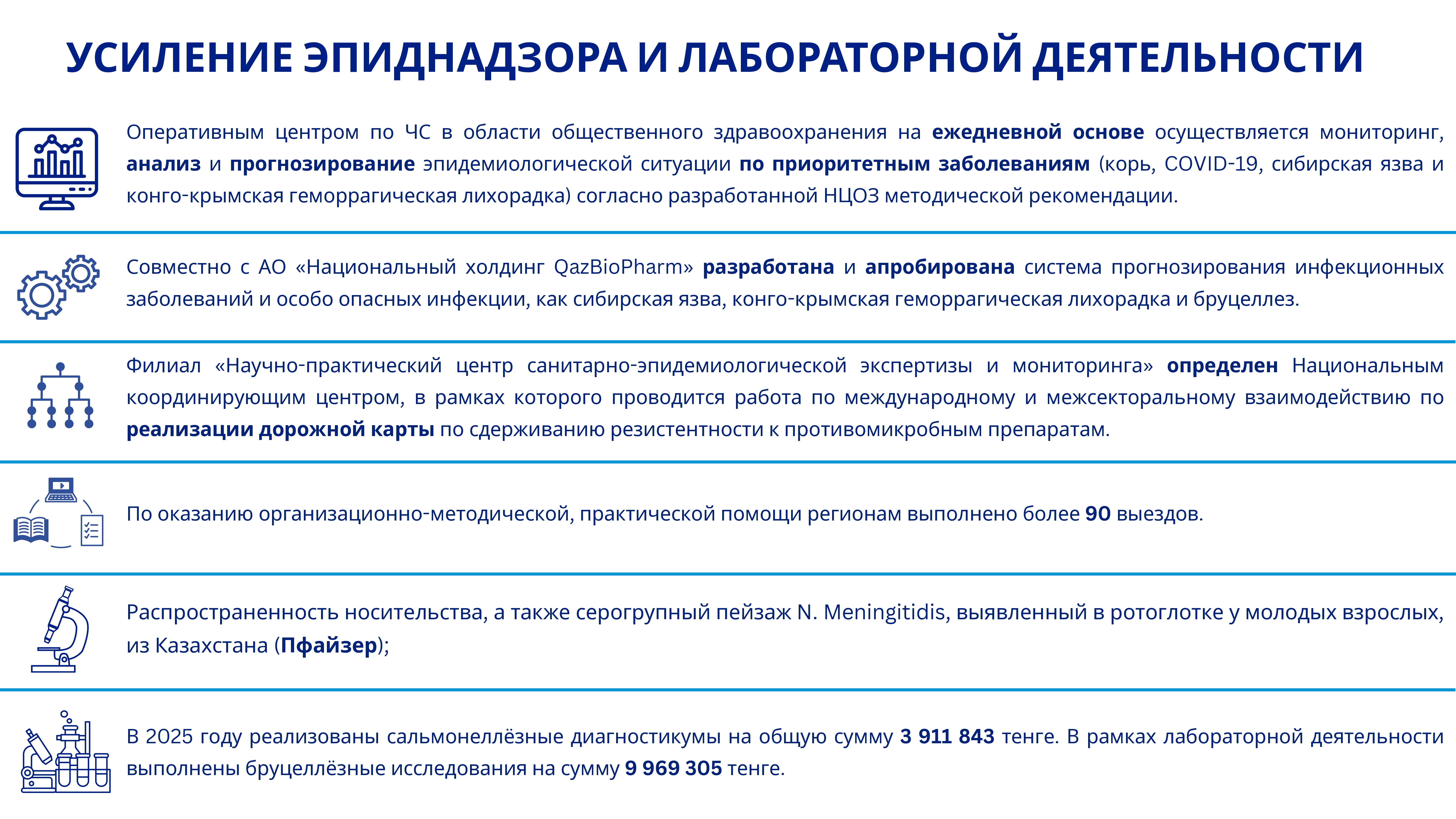 УСИЛЕНИЕ ЭПИДНАДЗОРА И ЛАБОРАТОРНОЙ ДЕЯТЕЛЬНОСТИ

Оперативным центром по ЧС в области общественного здравоохранения на ежедневной основе осуществляется мониторинг, анализ и прогнозирование эпидемиологической ситуации по приоритетным заболеваниям (корь, COVID-19, сибирская язва и конго-крымская геморрагическая лихорадка) согласно разработанной НЦОЗ методической рекомендации.

Совместно с АО «Национальный холдинг QazBioPharm» разработана и апробирована система прогнозирования инфекционных заболеваний и особо опасных инфекции, как сибирская язва, конго-крымская геморрагическая лихорадка и бруцеллез.

Филиал «Научно-практический центр санитарно-эпидемиологической экспертизы и мониторинга» определен Национальным координирующим центром, в рамках которого проводится работа по международному и межсекторальному взаимодействию по реализации дорожной карты по сдерживанию резистентности к противомикробным препаратам.

По оказанию организационно-методической, практической помощи регионам выполнено более 90 выездов.

Распространенность носительства, а также серогрупный пейзаж N. Meningitidis, выявленный в ротоглотке у молодых взрослых, из Казахстана (Пфайзер);

В 2025 году реализованы сальмонеллёзные диагностикумы на общую сумму 3 911 843 тенге. В рамках лабораторной деятельности выполнены бруцеллёзные исследования на сумму 9 969 305 тенге.